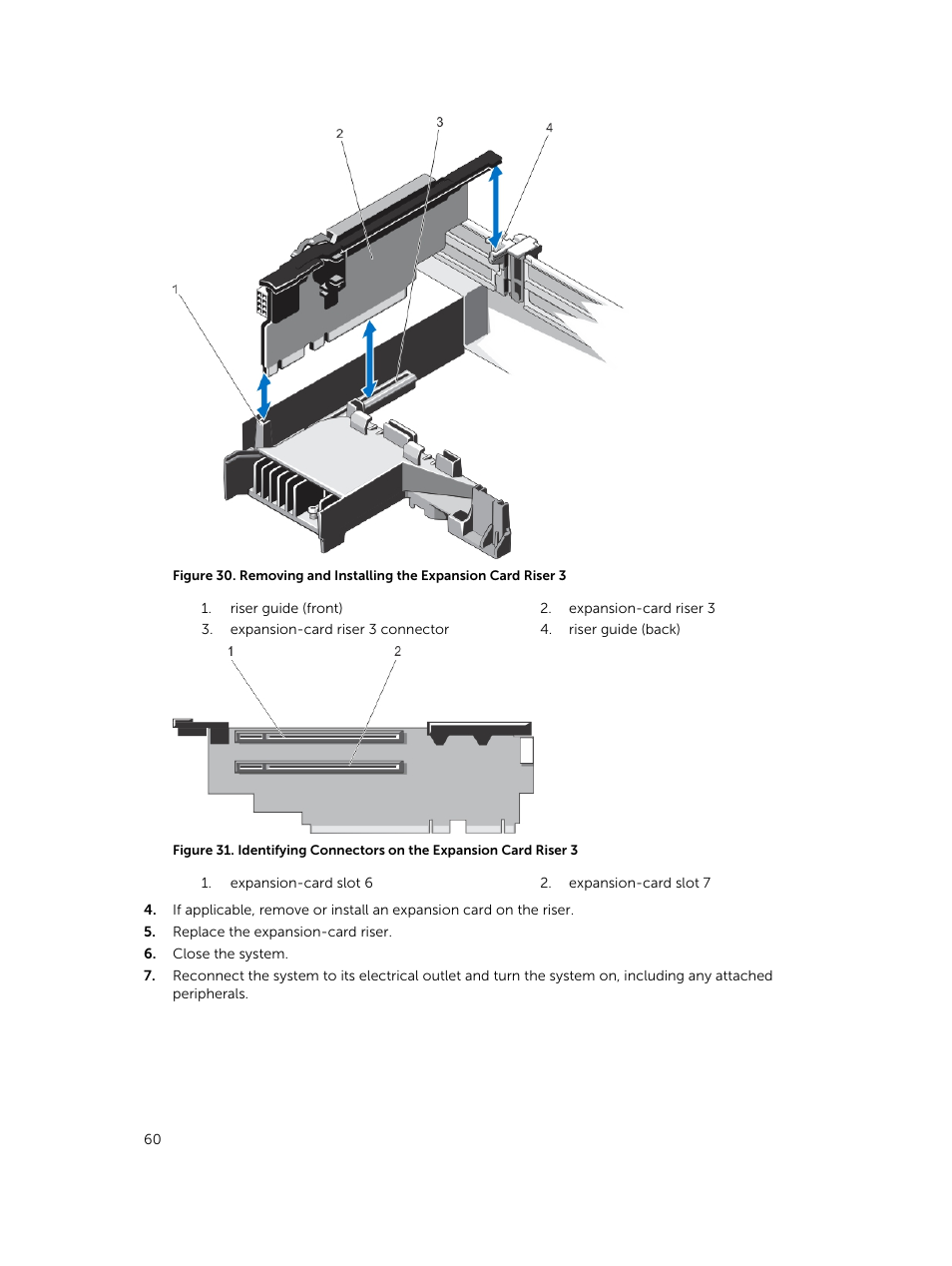 2
3
4
1

Figure 30. Removing and Installing the Expansion Card Riser 3

1. riser guide (front)
2. expansion-card riser 3
3. expansion-card riser 3 connector
4. riser guide (back)

1
2

Figure 31. Identifying Connectors on the Expansion Card Riser 3

1. expansion-card slot 6
2. expansion-card slot 7

4. If applicable, remove or install an expansion card on the riser.
5. Replace the expansion-card riser.
6. Close the system.
7. Reconnect the system to its electrical outlet and turn the system on, including any attached peripherals.

60